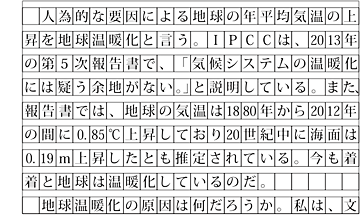 人為的な要因による地球の年平均気温の上昇を地球温暖化と言う。IPCCは、2013年の第5次報告書で、「気候システムの温暖化には疑う余地がない。」と説明している。また、報告書では、地球の気温は1880年から2012年の間に0.85℃上昇しており20世紀中に海面は0.19m上昇したとも推定されている。今も着着と地球は温暖化しているのだ。

地球温暖化の原因は何だろうか。私は、文